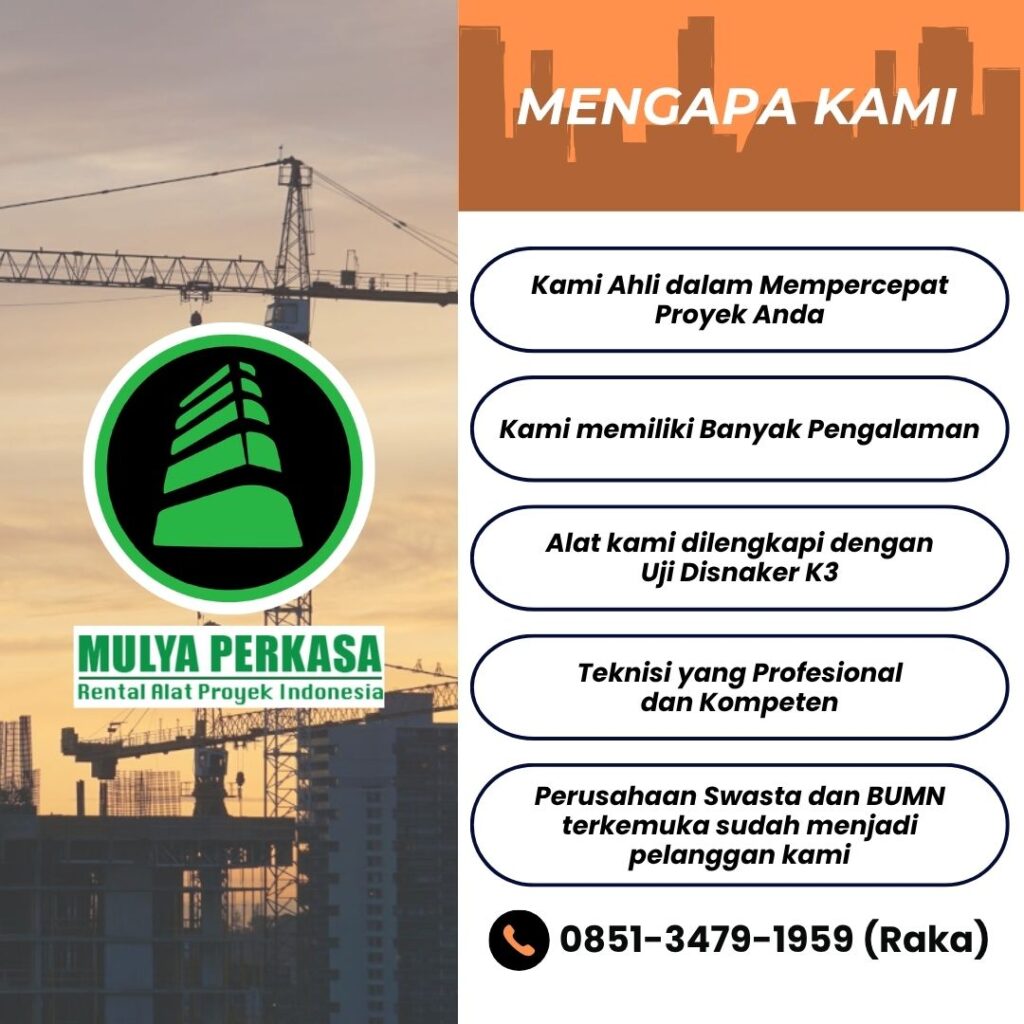 MULYA PERKASA
Rental Alat Proyek Indonesia

MENGAPA KAMI

Kami Ahli dalam Mempercepat Proyek Anda

Kami memiliki Banyak Pengalaman

Alat kami dilengkapi dengan Uji Disnaker K3

Teknisi yang Profesional dan Kompeten

Perusahaan Swasta dan BUMN terkemuka sudah menjadi pelanggan kami

0851-3479-1959 (Raka)